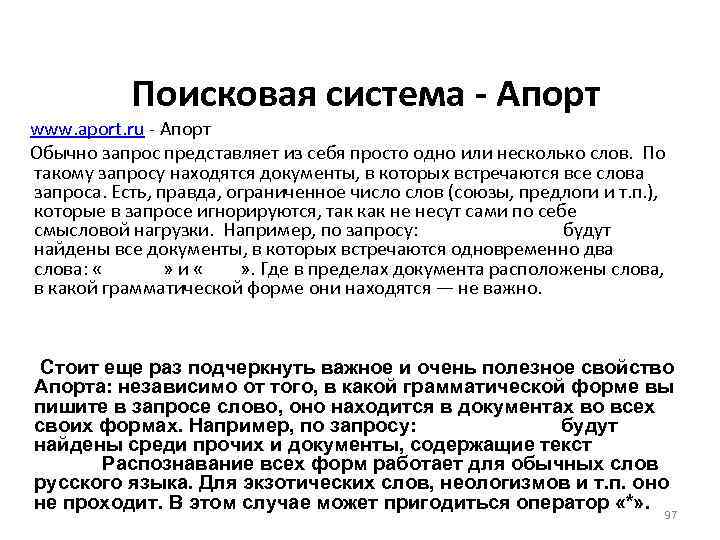 Поисковая система - Апорт

www.aport.ru - Апорт

Обычно запрос представляет из себя просто одно или несколько слов. По такому запросу находятся документы, в которых встречаются все слова запроса. Есть, правда, ограниченное число слов (союзы, предлоги и т.п.), которые в запросе игнорируются, так как не несут сами по себе смысловой нагрузки. Например, по запросу: будут найдены все документы, в которых встречаются одновременно два слова: « » и « ». Где в пределах документа расположены слова, в какой грамматической форме они находятся — не важно.

Стоит еще раз подчеркнуть важное и очень полезное свойство Апорта: независимо от того, в какой грамматической форме вы пишите в запросе слово, оно находится в документах во всех своих формах. Например, по запросу: будут найдены среди прочих и документы, содержащие текст Распознавание всех форм работает для обычных слов русского языка. Для экзотических слов, неологизмов и т.п. оно не проходит. В этом случае может пригодиться оператор «*».

97